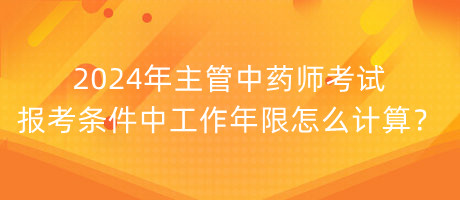 2024年主管中药师考试
报考条件中工作年限怎么计算?